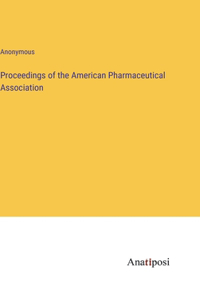 Anonymous

Proceedings of the American Pharmaceutical Association

Anatiposi